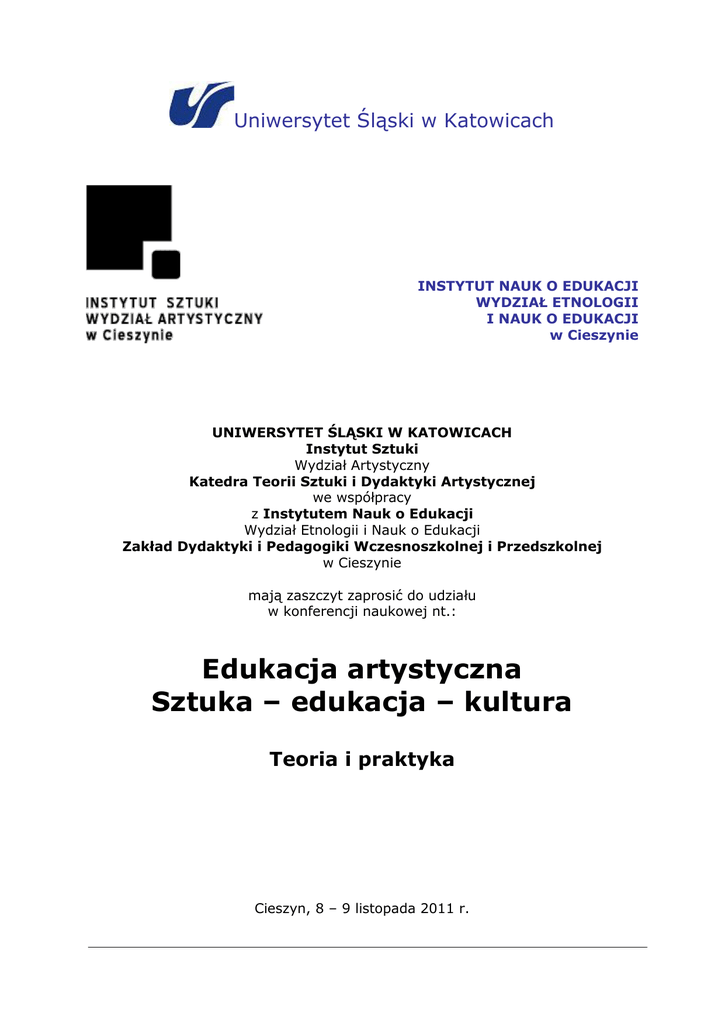 Uniwersytet Śląski w Katowicach

INSTYTUT SZTUKI
WYDZIAŁ ARTYSTYCZNY
w Cieszynie

INSTYTUT NAUK O EDUKACJI
WYDZIAŁ ETNOLOGII
I NAUK O EDUKACJI
w Cieszynie

UNIWERSYTET ŚLĄSKI W KATOWICACH
Instytut Sztuki
Wydział Artystyczny
Katedra Teorii Sztuki i Dydaktyki Artystycznej
we współpracy
z Instytutem Nauk o Edukacji
Wydział Etnologii i Nauk o Edukacji
Zakład Dydaktyki i Pedagogiki Wczesnoszkolnej i Przedszkolnej
w Cieszynie

mają zaszczyt zaprosić do udziału
w konferencji naukowej nt.:

Edukacja artystyczna
Sztuka – edukacja – kultura

Teoria i praktyka

Cieszyn, 8 – 9 listopada 2011 r.